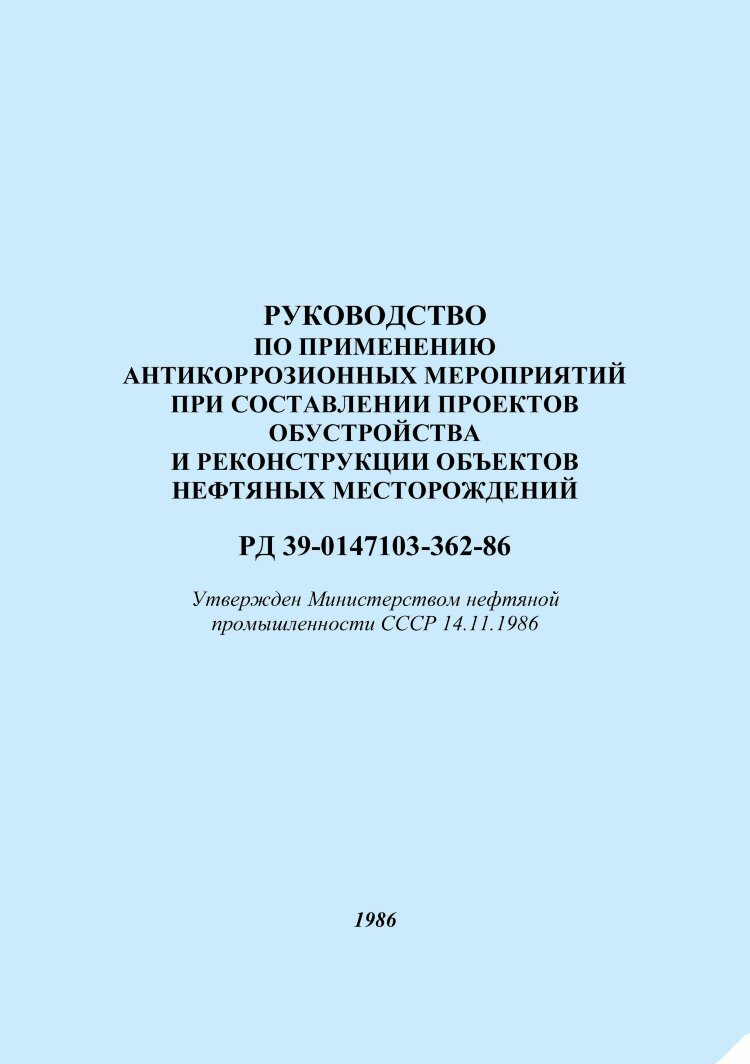 РУКОВОДСТВО
ПО ПРИМЕНЕНИЮ
АНТИКОРРОЗИОННЫХ МЕРОПРИЯТИЙ
ПРИ СОСТАВЛЕНИИ ПРОЕКТОВ
ОБУСТРОЙСТВА
И РЕКОНСТРУКЦИИ ОБЪЕКТОВ
НЕФТЯНЫХ МЕСТОРОЖДЕНИЙ

РД 39-0147103-362-86

Утвержден Министерством нефтяной промышленности СССР 14.11.1986

1986